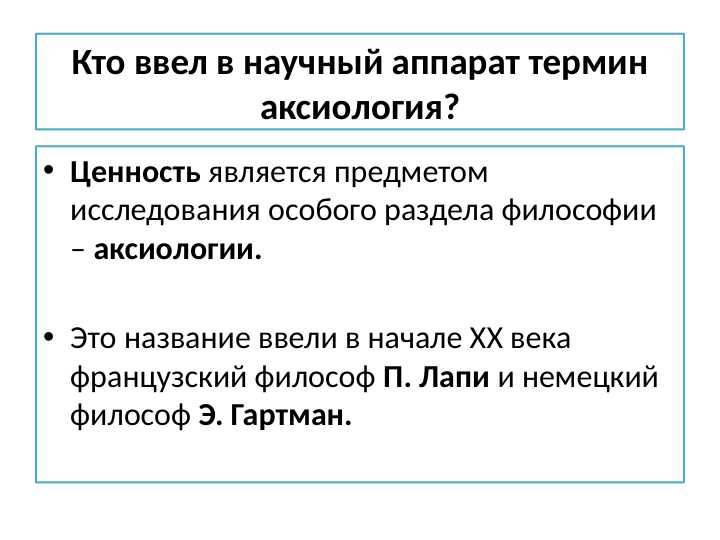 Кто ввел в научный аппарат термин аксиология?

• Ценность является предметом исследования особого раздела философии – аксиологии.

• Это название ввели в начале XX века французский философ П. Лапи и немецкий философ Э. Гартман.